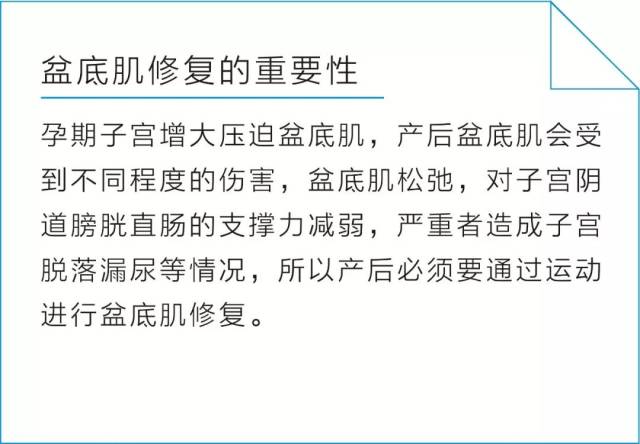 盆底肌修复的重要性

孕期子宫增大压迫盆底肌，产后盆底肌会受到不同程度的伤害，盆底肌松弛，对子宫阴道膀胱直肠的支撑力减弱，严重者造成子宫脱落漏尿等情况，所以产后必须要通过运动进行盆底肌修复。